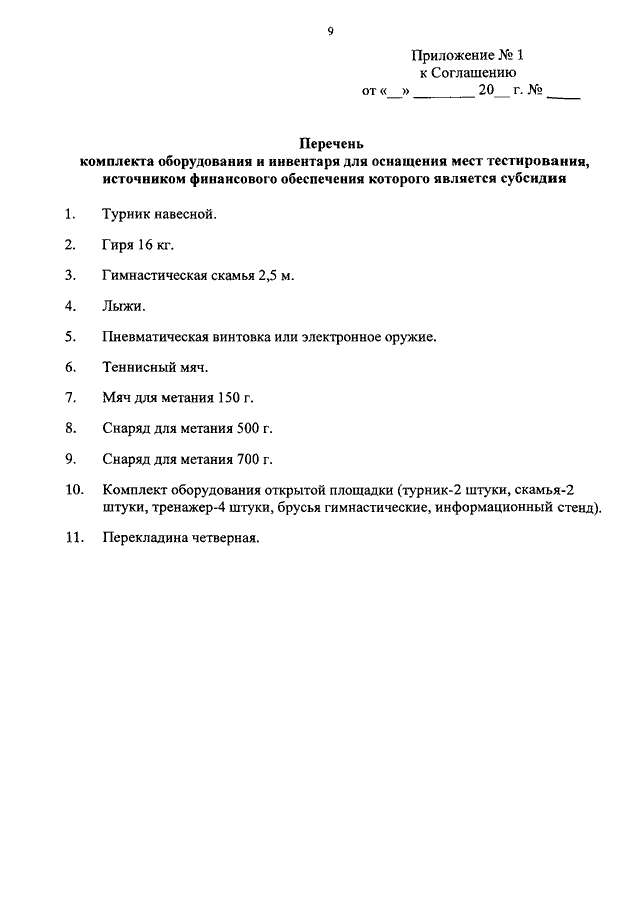 9

Приложение № 1
к Соглашению
от «__» ________ 20__ г. № ____

Перечень
комплекта оборудования и инвентаря для оснащения мест тестирования, источником финансового обеспечения которого является субсидия

1. Турник навесной.

2. Гиря 16 кг.

3. Гимнастическая скамья 2,5 м.

4. Лыжи.

5. Пневматическая винтовка или электронное оружие.

6. Теннисный мяч.

7. Мяч для метания 150 г.

8. Снаряд для метания 500 г.

9. Снаряд для метания 700 г.

10. Комплект оборудования открытой площадки (турник-2 штуки, скамья-2 штуки, тренажер-4 штуки, брусья гимнастические, информационный стенд).

11. Перекладина четверная.